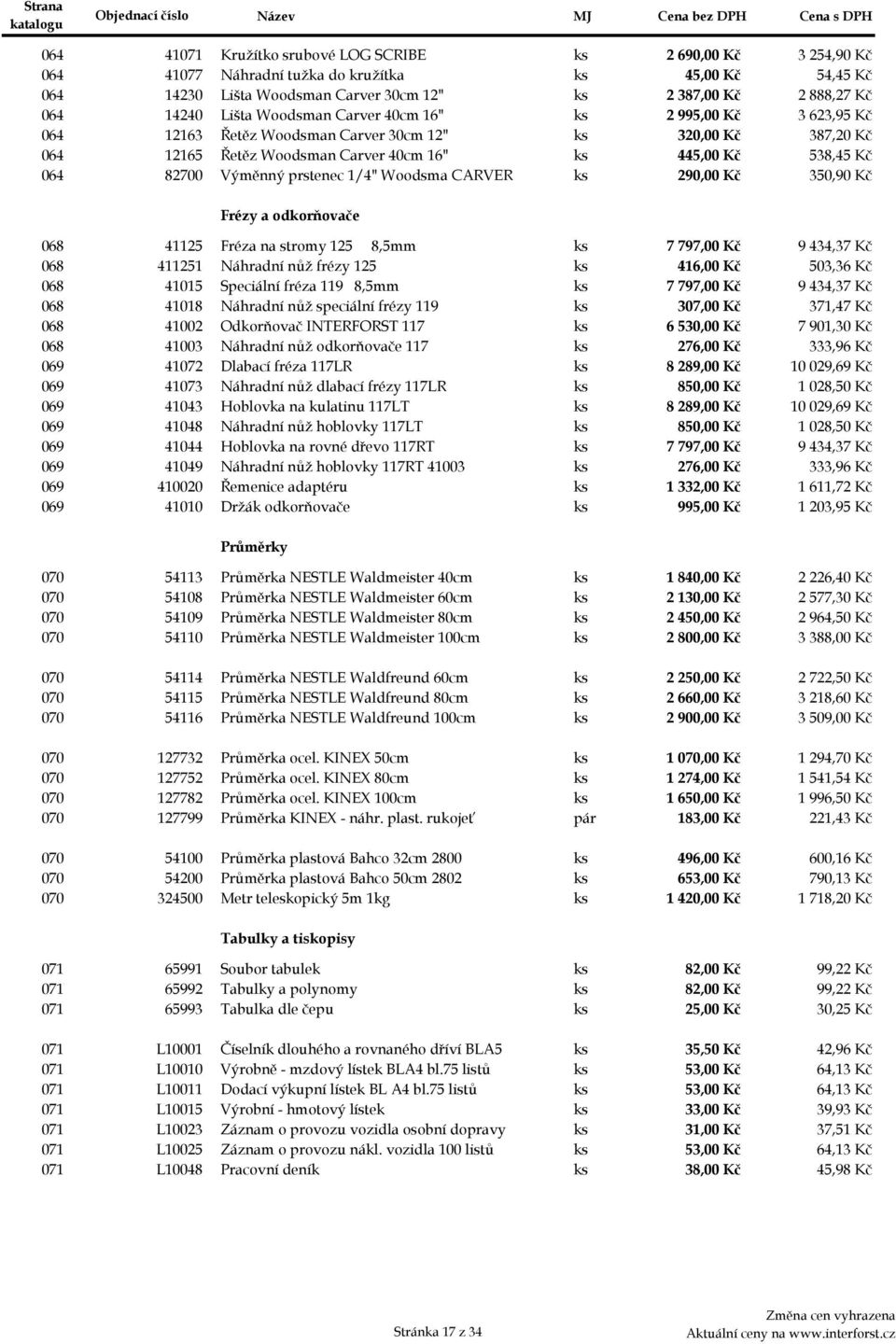 | Strana katalogu | Objednací číslo | Název | MJ | Cena bez DPH | Cena s DPH |
|---|---|---|---|---|---|
| 064 | 41071 | Kružítko srubové LOG SCRIBE | ks | 2 690,00 Kč | 3 254,90 Kč |
| 064 | 41077 | Náhradní tužka do kružítka | ks | 45,00 Kč | 54,45 Kč |
| 064 | 14230 | Lišta Woodsman Carver 30cm 12" | ks | 2 387,00 Kč | 2 888,27 Kč |
| 064 | 14240 | Lišta Woodsman Carver 40cm 16" | ks | 2 995,00 Kč | 3 623,95 Kč |
| 064 | 12163 | Řetěz Woodsman Carver 30cm 12" | ks | 320,00 Kč | 387,20 Kč |
| 064 | 12165 | Řetěz Woodsman Carver 40cm 16" | ks | 445,00 Kč | 538,45 Kč |
| 064 | 82700 | Výměnný prstenec 1/4" Woodsma CARVER | ks | 290,00 Kč | 350,90 Kč |
| | | Frézy a odkorňovače | | | |
| 068 | 41125 | Fréza na stromy 125 8,5mm | ks | 7 797,00 Kč | 9 434,37 Kč |
| 068 | 411251 | Náhradní nůž frézy 125 | ks | 416,00 Kč | 503,36 Kč |
| 068 | 41015 | Speciální fréza 119 8,5mm | ks | 7 797,00 Kč | 9 434,37 Kč |
| 068 | 41018 | Náhradní nůž speciální frézy 119 | ks | 307,00 Kč | 371,47 Kč |
| 068 | 41002 | Odkorňovač INTERFORST 117 | ks | 6 530,00 Kč | 7 901,30 Kč |
| 068 | 41003 | Náhradní nůž odkorňovače 117 | ks | 276,00 Kč | 333,96 Kč |
| 069 | 41072 | Dlabací fréza 117LR | ks | 8 289,00 Kč | 10 029,69 Kč |
| 069 | 41073 | Náhradní nůž dlabací frézy 117LR | ks | 850,00 Kč | 1 028,50 Kč |
| 069 | 41043 | Hoblovka na kulatinu 117LT | ks | 8 289,00 Kč | 10 029,69 Kč |
| 069 | 41048 | Náhradní nůž hoblovky 117LT | ks | 850,00 Kč | 1 028,50 Kč |
| 069 | 41044 | Hoblovka na rovné dřevo 117RT | ks | 7 797,00 Kč | 9 434,37 Kč |
| 069 | 41049 | Náhradní nůž hoblovky 117RT 41003 | ks | 276,00 Kč | 333,96 Kč |
| 069 | 410020 | Řemenice adaptéru | ks | 1 332,00 Kč | 1 611,72 Kč |
| 069 | 41010 | Držák odkorňovače | ks | 995,00 Kč | 1 203,95 Kč |
| | | Průměrky | | | |
| 070 | 54113 | Průměrka NESTLE Waldmeister 40cm | ks | 1 840,00 Kč | 2 226,40 Kč |
| 070 | 54108 | Průměrka NESTLE Waldmeister 60cm | ks | 2 130,00 Kč | 2 577,30 Kč |
| 070 | 54109 | Průměrka NESTLE Waldmeister 80cm | ks | 2 450,00 Kč | 2 964,50 Kč |
| 070 | 54110 | Průměrka NESTLE Waldmeister 100cm | ks | 2 800,00 Kč | 3 388,00 Kč |
| 070 | 54114 | Průměrka NESTLE Waldfreund 60cm | ks | 2 250,00 Kč | 2 722,50 Kč |
| 070 | 54115 | Průměrka NESTLE Waldfreund 80cm | ks | 2 660,00 Kč | 3 218,60 Kč |
| 070 | 54116 | Průměrka NESTLE Waldfreund 100cm | ks | 2 900,00 Kč | 3 509,00 Kč |
| 070 | 127732 | Průměrka ocel. KINEX 50cm | ks | 1 070,00 Kč | 1 294,70 Kč |
| 070 | 127752 | Průměrka ocel. KINEX 80cm | ks | 1 274,00 Kč | 1 541,54 Kč |
| 070 | 127782 | Průměrka ocel. KINEX 100cm | ks | 1 650,00 Kč | 1 996,50 Kč |
| 070 | 127799 | Průměrka KINEX - náhr. plast. rukojeť | pár | 183,00 Kč | 221,43 Kč |
| 070 | 54100 | Průměrka plastová Bahco 32cm 2800 | ks | 496,00 Kč | 600,16 Kč |
| 070 | 54200 | Průměrka plastová Bahco 50cm 2802 | ks | 653,00 Kč | 790,13 Kč |
| 070 | 324500 | Metr teleskopický 5m 1kg | ks | 1 420,00 Kč | 1 718,20 Kč |
| | | Tabulky a tiskopisy | | | |
| 071 | 65991 | Soubor tabulek | ks | 82,00 Kč | 99,22 Kč |
| 071 | 65992 | Tabulky a polynomy | ks | 82,00 Kč | 99,22 Kč |
| 071 | 65993 | Tabulka dle čepu | ks | 25,00 Kč | 30,25 Kč |
| 071 | L10001 | Číselník dlouhého a rovnaného dříví BLA5 | ks | 35,50 Kč | 42,96 Kč |
| 071 | L10010 | Výrobně - mzdový lístek BLA4 bl.75 listů | ks | 53,00 Kč | 64,13 Kč |
| 071 | L10011 | Dodací výkupní lístek BL A4 bl.75 listů | ks | 53,00 Kč | 64,13 Kč |
| 071 | L10015 | Výrobní - hmotový lístek | ks | 33,00 Kč | 39,93 Kč |
| 071 | L10023 | Záznam o provozu vozidla osobní dopravy | ks | 31,00 Kč | 37,51 Kč |
| 071 | L10025 | Záznam o provozu nákl. vozidla 100 listů | ks | 53,00 Kč | 64,13 Kč |
| 071 | L10048 | Pracovní deník | ks | 38,00 Kč | 45,98 Kč |

Stránka 17 z 34

Změna cen vyhrazena
Aktuální ceny na www.interforst.cz